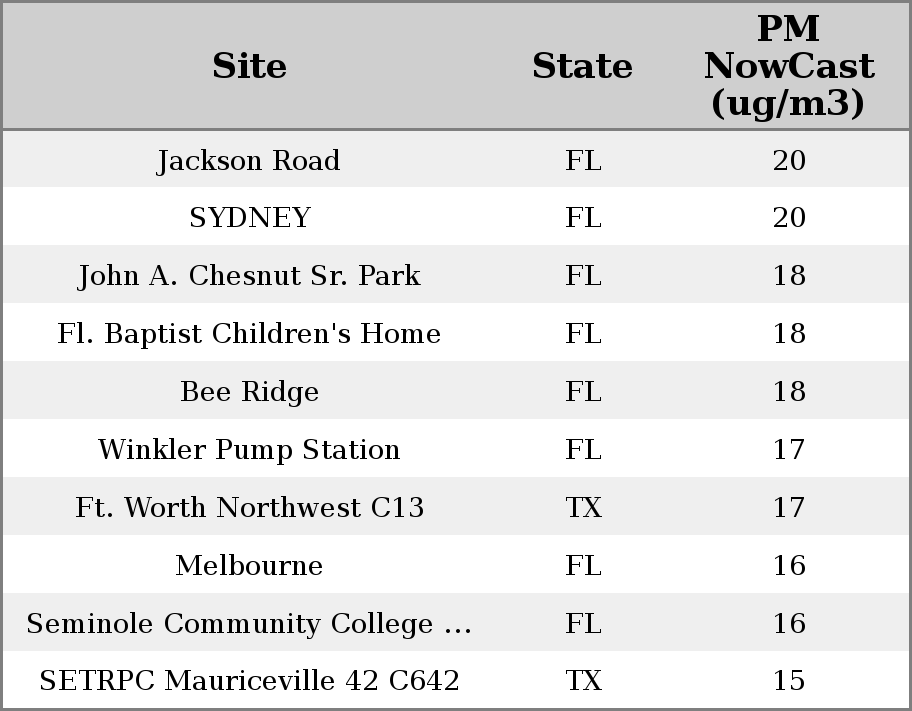 | Site | State | PM NowCast (ug/m3) |
|---|---|---|
| Jackson Road | FL | 20 |
| SYDNEY | FL | 20 |
| John A. Chesnut Sr. Park | FL | 18 |
| Fl. Baptist Children's Home | FL | 18 |
| Bee Ridge | FL | 18 |
| Winkler Pump Station | FL | 17 |
| Ft. Worth Northwest C13 | TX | 17 |
| Melbourne | FL | 16 |
| Seminole Community College ... | FL | 16 |
| SETRPC Mauriceville 42 C642 | TX | 15 |